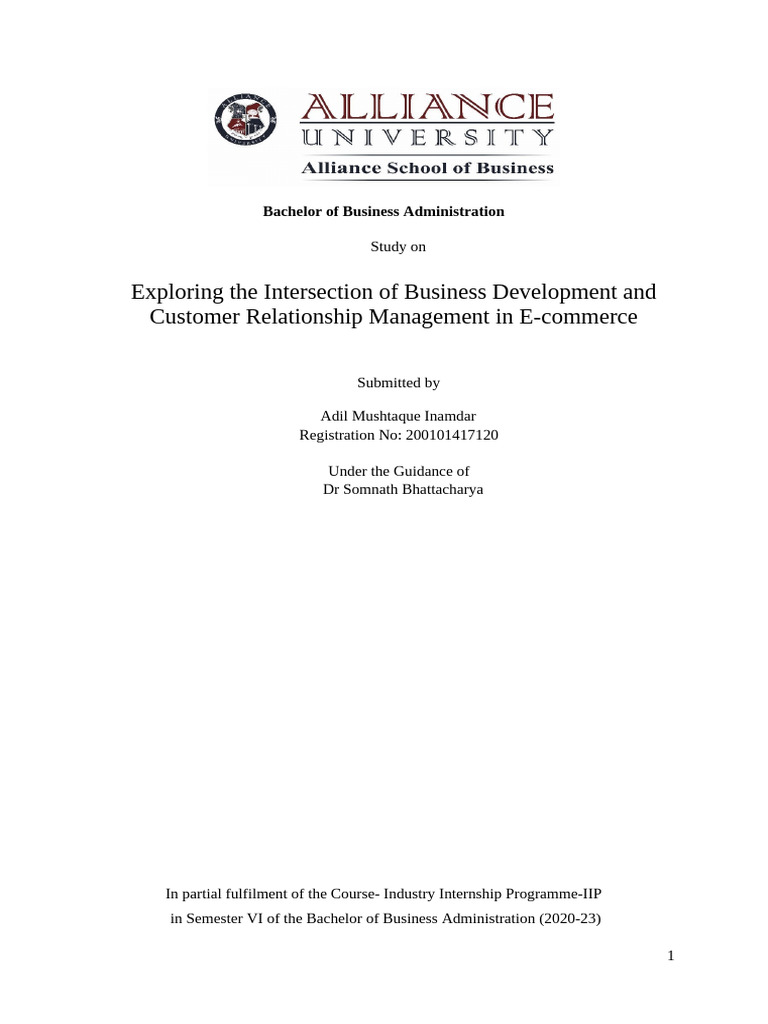 ALLIANCE
UNIVERSITY
Alliance School of Business

Bachelor of Business Administration

Study on

Exploring the Intersection of Business Development and Customer Relationship Management in E-commerce

Submitted by

Adil Mushtaque Inamdar
Registration No: 200101417120

Under the Guidance of
Dr Somnath Bhattacharya

In partial fulfilment of the Course- Industry Internship Programme-IIP
in Semester VI of the Bachelor of Business Administration (2020-23)

1